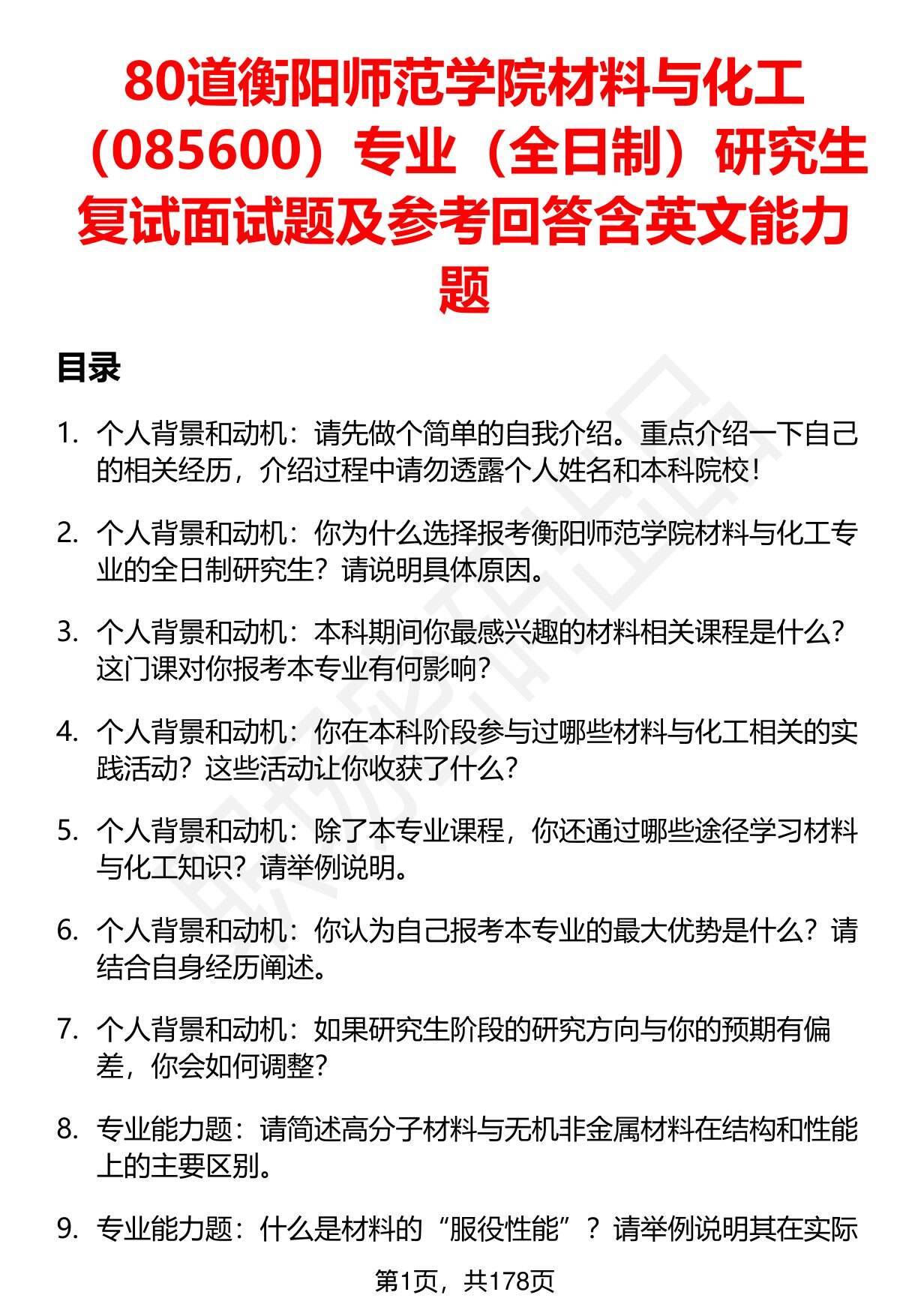 80道衡阳师范学院材料与化工（085600）专业（全日制）研究生复试面试题及参考回答含英文能力题

目录

1. 个人背景和动机：请先做个简单的自我介绍。重点介绍一下自己的相关经历，介绍过程中请勿透露个人姓名和本科院校！

2. 个人背景和动机：你为什么选择报考衡阳师范学院材料与化工专业的全日制研究生？请说明具体原因。

3. 个人背景和动机：本科期间你最感兴趣的材料相关课程是什么？这门课对你报考本专业有何影响？

4. 个人背景和动机：你在本科阶段参与过哪些材料与化工相关的实践活动？这些活动让你收获了什么？

5. 个人背景和动机：除了本专业课程，你还通过哪些途径学习材料与化工知识？请举例说明。

6. 个人背景和动机：你认为自己报考本专业的最大优势是什么？请结合自身经历阐述。

7. 个人背景和动机：如果研究生阶段的研究方向与你的预期有偏差，你会如何调整？

8. 专业能力题：请简述高分子材料与无机非金属材料在结构和性能上的主要区别。

9. 专业能力题：什么是材料的“服役性能”？请举例说明其在实际

第1页，共178页